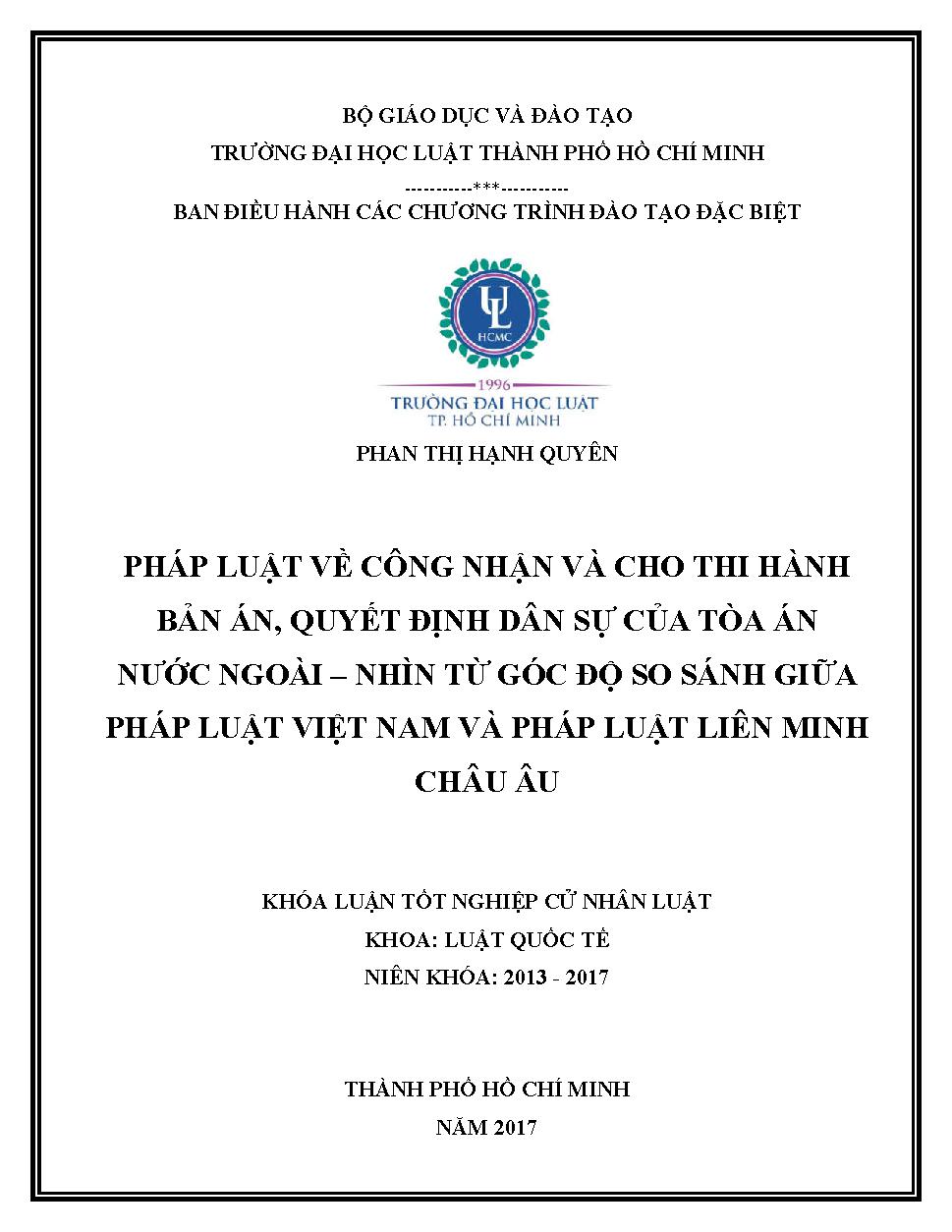 BỘ GIÁO DỤC VÀ ĐÀO TẠO
TRƯỜNG ĐẠI HỌC LUẬT THÀNH PHỐ HỒ CHÍ MINH
-----------***-----------
BAN ĐIỀU HÀNH CÁC CHƯƠNG TRÌNH ĐÀO TẠO ĐẶC BIỆT

UL
HCMC
1996
TRƯỜNG ĐẠI HỌC LUẬT
TP. HỒ CHÍ MINH

PHAN THỊ HẠNH QUYÊN

PHÁP LUẬT VỀ CÔNG NHẬN VÀ CHO THI HÀNH BẢN ÁN, QUYẾT ĐỊNH DÂN SỰ CỦA TÒA ÁN NƯỚC NGOÀI – NHÌN TỪ GÓC ĐỘ SO SÁNH GIỮA PHÁP LUẬT VIỆT NAM VÀ PHÁP LUẬT LIÊN MINH CHÂU ÂU

KHÓA LUẬN TỐT NGHIỆP CỬ NHÂN LUẬT
KHOA: LUẬT QUỐC TẾ
NIÊN KHÓA: 2013 - 2017

THÀNH PHỐ HỒ CHÍ MINH
NĂM 2017